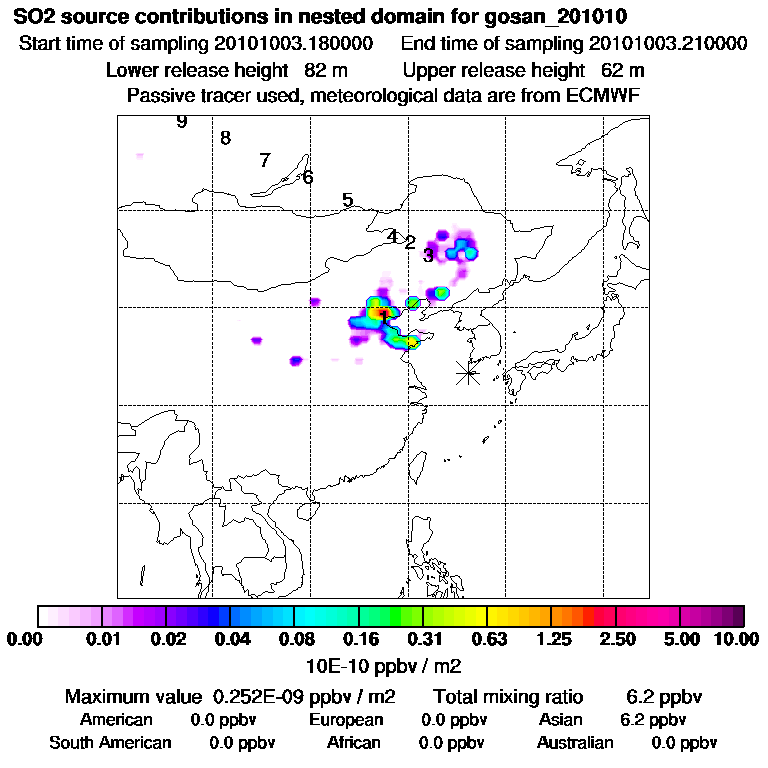 SO2 source contributions in nested domain for gosan_201010

Start time of sampling 20101003.180000 End time of sampling 20101003.210000

Lower release height 82 m Upper release height 62 m

Passive tracer used, meteorological data are from ECMWF

9
8
7
6
5
4
2
3
1

0.00 0.01 0.02 0.04 0.08 0.16 0.31 0.63 1.25 2.50 5.00 10.00

10E-10 ppbv / m2

Maximum value 0.252E-09 ppbv / m2 Total mixing ratio 6.2 ppbv

American 0.0 ppbv European 0.0 ppbv Asian 6.2 ppbv

South American 0.0 ppbv African 0.0 ppbv Australian 0.0 ppbv